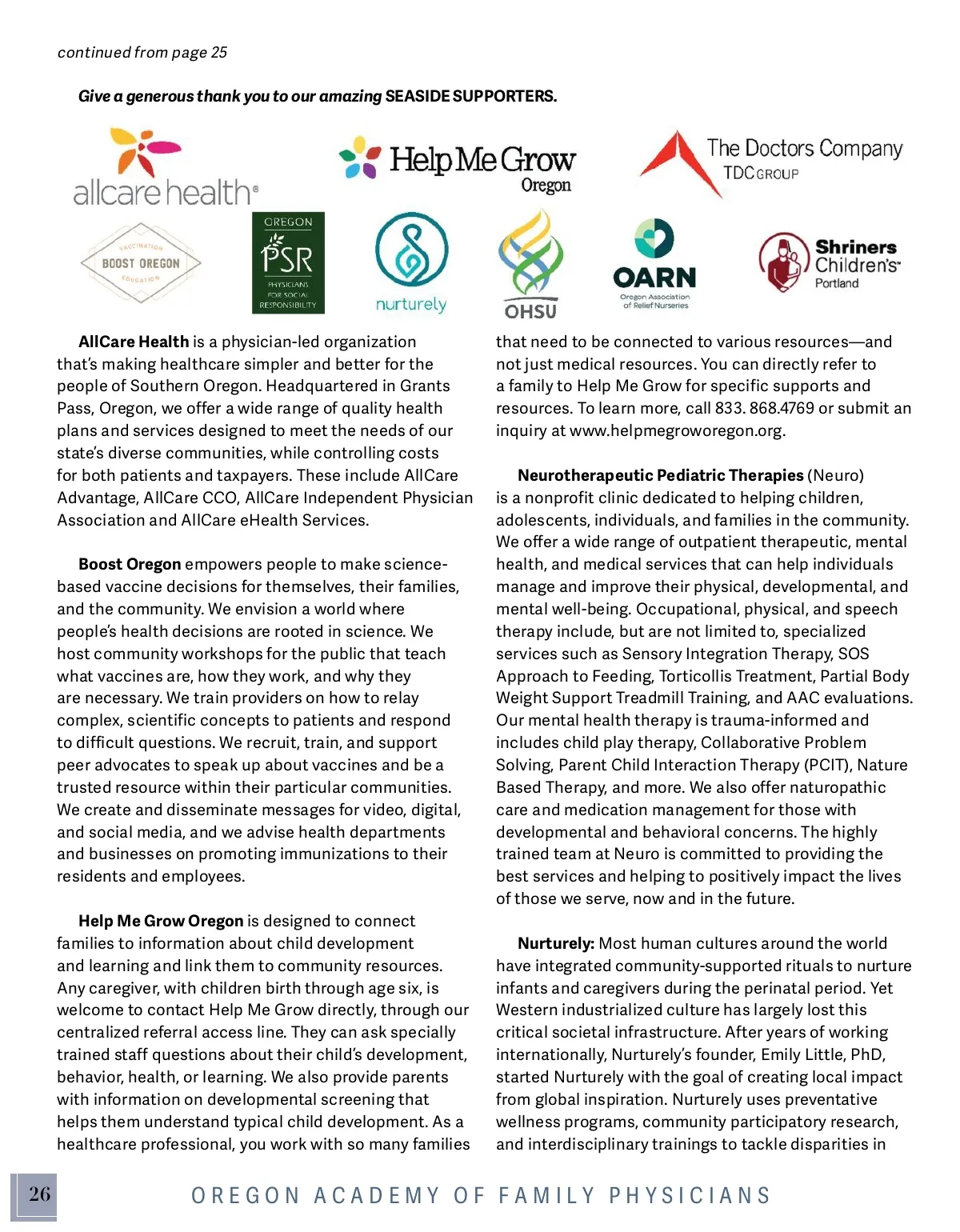 continued from page 25

Give a generous thank you to our amazing SEASIDE SUPPORTERS.

allcare health®

Help Me Grow Oregon

The Doctors Company TDC GROUP

VACCINATION BOOST OREGON EDUCATION

OREGON PSR PHYSICIANS FOR SOCIAL RESPONSIBILITY

nurturely

OHSU

OARN Oregon Association of Relief Nurseries

Shriners Children's Portland

AllCare Health is a physician-led organization that's making healthcare simpler and better for the people of Southern Oregon. Headquartered in Grants Pass, Oregon, we offer a wide range of quality health plans and services designed to meet the needs of our state's diverse communities, while controlling costs for both patients and taxpayers. These include AllCare Advantage, AllCare CCO, AllCare Independent Physician Association and AllCare eHealth Services.

Boost Oregon empowers people to make science-based vaccine decisions for themselves, their families, and the community. We envision a world where people's health decisions are rooted in science. We host community workshops for the public that teach what vaccines are, how they work, and why they are necessary. We train providers on how to relay complex, scientific concepts to patients and respond to difficult questions. We recruit, train, and support peer advocates to speak up about vaccines and be a trusted resource within their particular communities. We create and disseminate messages for video, digital, and social media, and we advise health departments and businesses on promoting immunizations to their residents and employees.

Help Me Grow Oregon is designed to connect families to information about child development and learning and link them to community resources. Any caregiver, with children birth through age six, is welcome to contact Help Me Grow directly, through our centralized referral access line. They can ask specially trained staff questions about their child's development, behavior, health, or learning. We also provide parents with information on developmental screening that helps them understand typical child development. As a healthcare professional, you work with so many families that need to be connected to various resources—and not just medical resources. You can directly refer to a family to Help Me Grow for specific supports and resources. To learn more, call 833. 868.4769 or submit an inquiry at www.helpmegroworegon.org.

Neurotherapeutic Pediatric Therapies (Neuro) is a nonprofit clinic dedicated to helping children, adolescents, individuals, and families in the community. We offer a wide range of outpatient therapeutic, mental health, and medical services that can help individuals manage and improve their physical, developmental, and mental well-being. Occupational, physical, and speech therapy include, but are not limited to, specialized services such as Sensory Integration Therapy, SOS Approach to Feeding, Torticollis Treatment, Partial Body Weight Support Treadmill Training, and AAC evaluations. Our mental health therapy is trauma-informed and includes child play therapy, Collaborative Problem Solving, Parent Child Interaction Therapy (PCIT), Nature Based Therapy, and more. We also offer naturopathic care and medication management for those with developmental and behavioral concerns. The highly trained team at Neuro is committed to providing the best services and helping to positively impact the lives of those we serve, now and in the future.

Nurturely: Most human cultures around the world have integrated community-supported rituals to nurture infants and caregivers during the perinatal period. Yet Western industrialized culture has largely lost this critical societal infrastructure. After years of working internationally, Nurturely's founder, Emily Little, PhD, started Nurturely with the goal of creating local impact from global inspiration. Nurturely uses preventative wellness programs, community participatory research, and interdisciplinary trainings to tackle disparities in

26 OREGON ACADEMY OF FAMILY PHYSICIANS